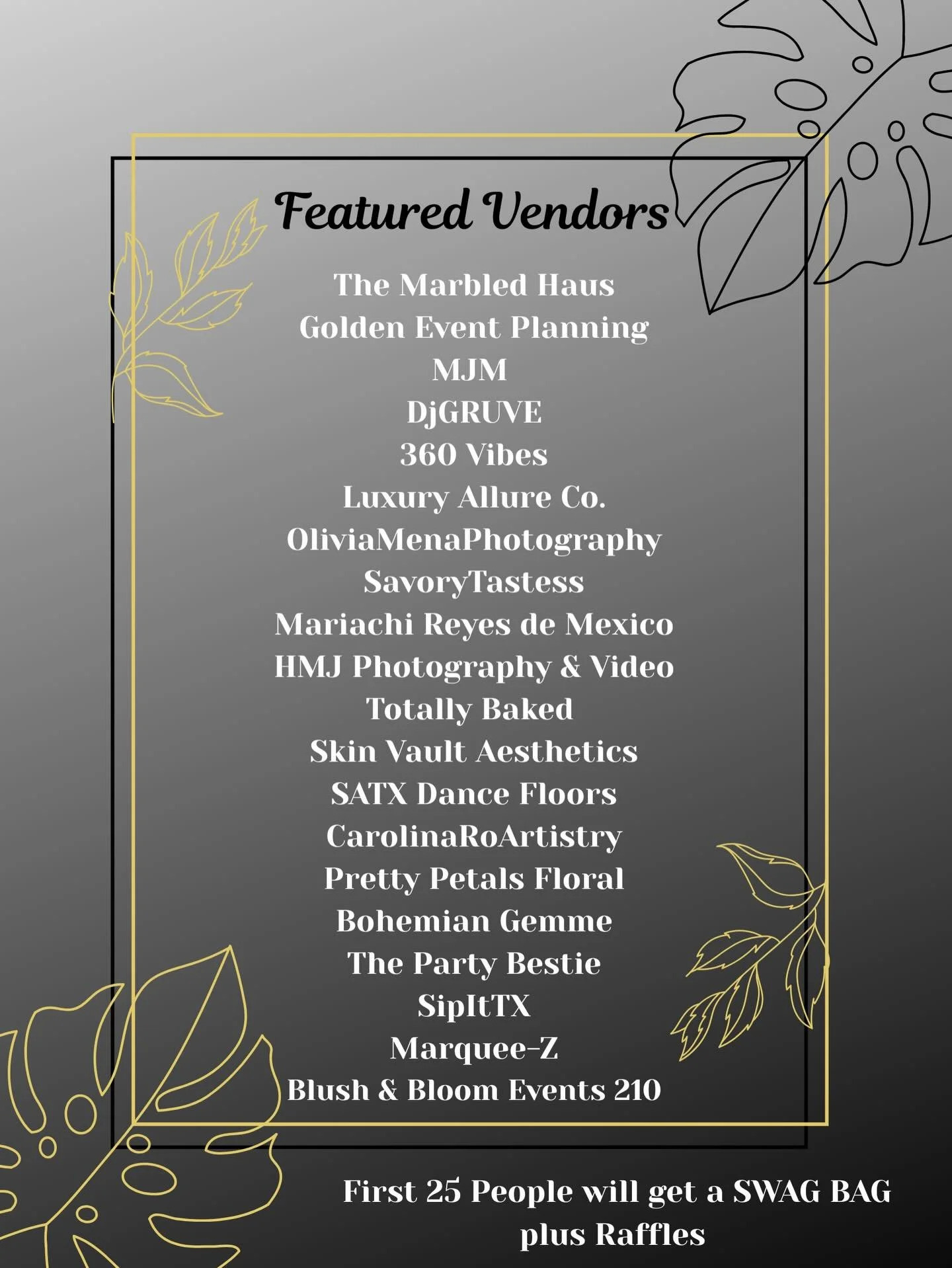 Featured Vendors

The Marbled Haus
Golden Event Planning
MJM
DjGRUVE
360 Vibes
Luxury Allure Co.
OliviaMenaPhotography
SavoryTastess
Mariachi Reyes de Mexico
HMJ Photography & Video
Totally Baked
Skin Vault Aesthetics
SATX Dance Floors
CarolinaRoArtistry
Pretty Petals Floral
Bohemian Gemme
The Party Bestie
SipItTX
Marquee-Z
Blush & Bloom Events 210

First 25 People will get a SWAG BAG plus Raffles